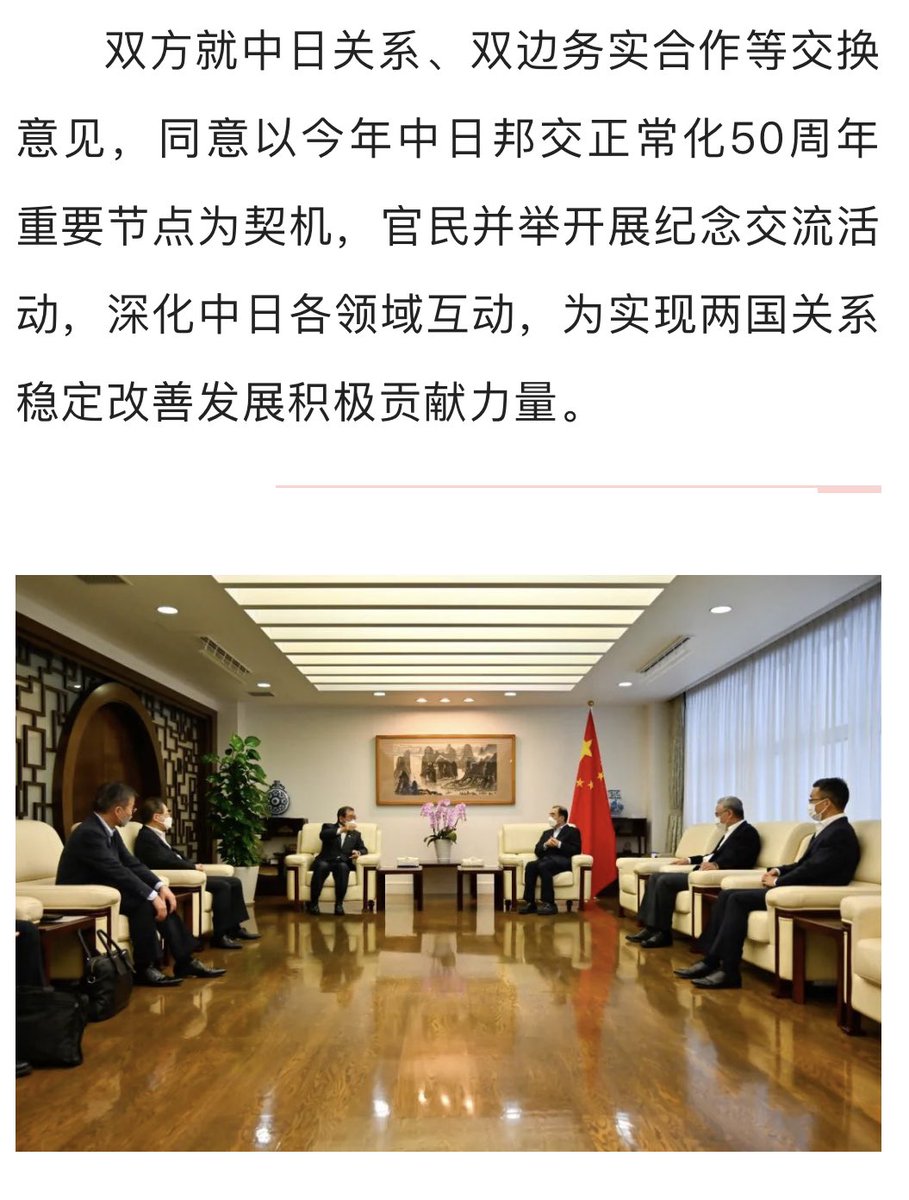 双方就中日关系、双边务实合作等交换意见，同意以今年中日邦交正常化50周年重要节点为契机，官民并举开展纪念交流活动，深化中日各领域互动，为实现两国关系稳定改善发展积极贡献力量。